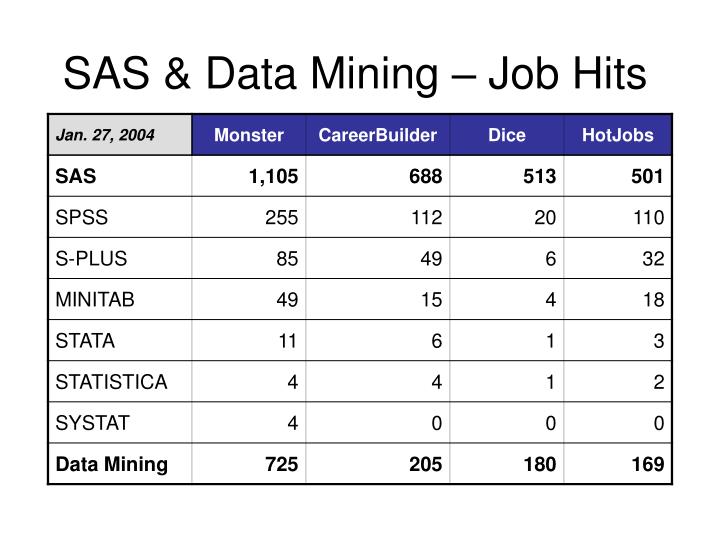 SAS & Data Mining – Job Hits

| Jan. 27, 2004 | Monster | CareerBuilder | Dice | HotJobs |
|---|---|---|---|---|
| SAS | 1,105 | 688 | 513 | 501 |
| SPSS | 255 | 112 | 20 | 110 |
| S-PLUS | 85 | 49 | 6 | 32 |
| MINITAB | 49 | 15 | 4 | 18 |
| STATA | 11 | 6 | 1 | 3 |
| STATISTICA | 4 | 4 | 1 | 2 |
| SYSTAT | 4 | 0 | 0 | 0 |
| Data Mining | 725 | 205 | 180 | 169 |